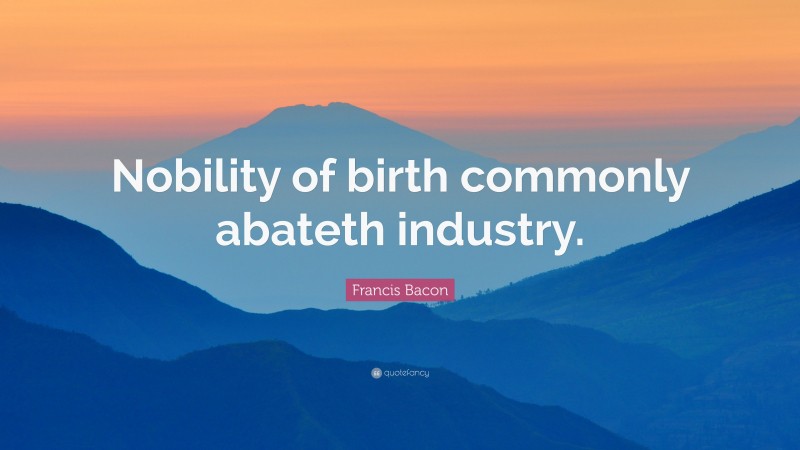 Nobility of birth commonly abateth industry.

Francis Bacon

quotefancy